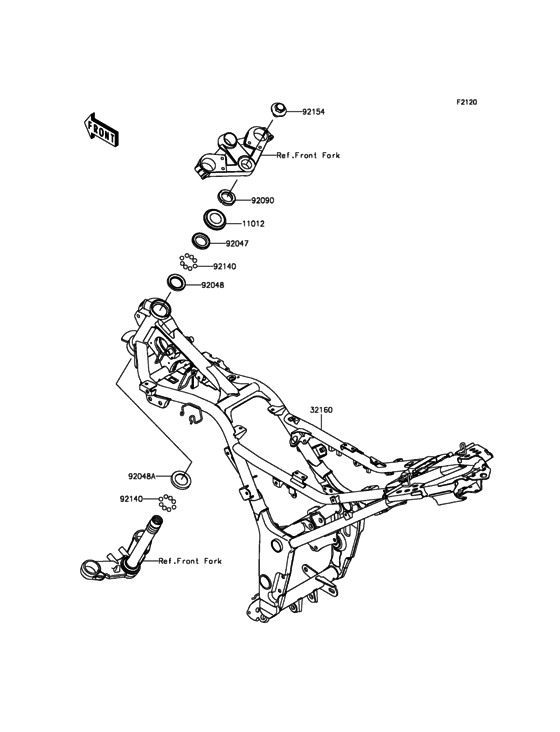 F2120

FRONT

92154

Ref.Front Fork

92090

11012

92047

92140

92048

32160

92048A

92140

Ref.Front Fork